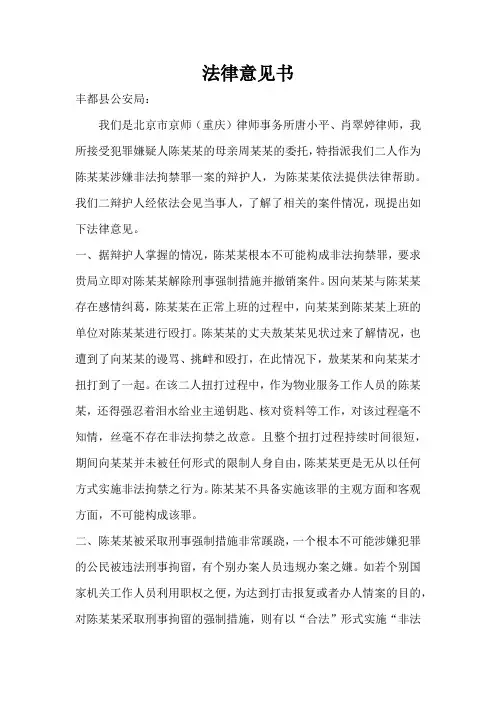 法律意见书

丰都县公安局：

我们是北京市京师（重庆）律师事务所唐小平、肖翠婷律师，我所接受犯罪嫌疑人陈某某的母亲周某某的委托，特指派我们二人作为陈某某涉嫌非法拘禁罪一案的辩护人，为陈某某依法提供法律帮助。我们二辩护人经依法会见当事人，了解了相关的案件情况，现提出如下法律意见。

一、据辩护人掌握的情况，陈某某根本不可能构成非法拘禁罪，要求贵局立即对陈某某解除刑事强制措施并撤销案件。因向某某与陈某某存在感情纠葛，陈某某在正常上班的过程中，向某某到陈某某上班的单位对陈某某进行殴打。陈某某的丈夫敖某某见状过来了解情况，也遭到了向某某的谩骂、挑衅和殴打，在此情况下，敖某某和向某某才扭打到了一起。在该二人扭打过程中，作为物业服务工作人员的陈某某，还得强忍着泪水给业主递钥匙、核对资料等工作，对该过程毫不知情，丝毫不存在非法拘禁之故意。且整个扭打过程持续时间很短，期间向某某并未被任何形式的限制人身自由，陈某某更是无从以任何方式实施非法拘禁之行为。陈某某不具备实施该罪的主观方面和客观方面，不可能构成该罪。

二、陈某某被采取刑事强制措施非常蹊跷，一个根本不可能涉嫌犯罪的公民被违法刑事拘留，有个别办案人员违规办案之嫌。如若个别国家机关工作人员利用职权之便，为达到打击报复或者办人情案的目的，对陈某某采取刑事拘留的强制措施，则有以“合法”形式实施“非法